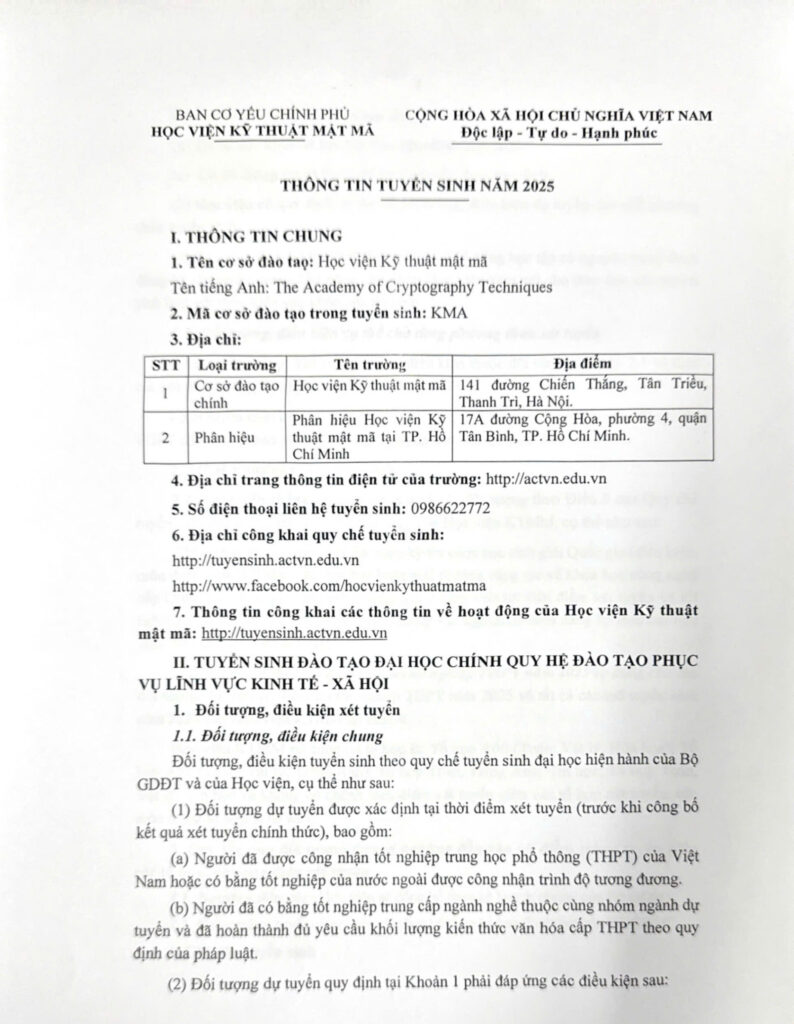 BAN CƠ YẾU CHÍNH PHỦ
HỌC VIỆN KỸ THUẬT MẬT MÃ

CỘNG HÒA XÃ HỘI CHỦ NGHĨA VIỆT NAM
Độc lập - Tự do - Hạnh phúc

THÔNG TIN TUYỂN SINH NĂM 2025

I. THÔNG TIN CHUNG

1. Tên cơ sở đào tạo: Học viện Kỹ thuật mật mã

Tên tiếng Anh: The Academy of Cryptography Techniques

2. Mã cơ sở đào tạo trong tuyển sinh: KMA

3. Địa chỉ:

| STT | Loại trường | Tên trường | Địa điểm |
|---|---|---|---|
| 1 | Cơ sở đào tạo chính | Học viện Kỹ thuật mật mã | 141 đường Chiến Thắng, Tân Triều, Thanh Trì, Hà Nội. |
| 2 | Phân hiệu | Phân hiệu Học viện Kỹ thuật mật mã tại TP. Hồ Chí Minh | 17A đường Cộng Hòa, phường 4, quận Tân Bình, TP. Hồ Chí Minh. |

4. Địa chỉ trang thông tin điện tử của trường: http://actvn.edu.vn

5. Số điện thoại liên hệ tuyển sinh: 0986622772

6. Địa chỉ công khai quy chế tuyển sinh:

http://tuyensinh.actvn.edu.vn

http://www.facebook.com/hocvienkythuatmatma

7. Thông tin công khai các thông tin về hoạt động của Học viện Kỹ thuật mật mã: http://tuyensinh.actvn.edu.vn

II. TUYỂN SINH ĐÀO TẠO ĐẠI HỌC CHÍNH QUY HỆ ĐÀO TẠO PHỤC VỤ LĨNH VỰC KINH TẾ - XÃ HỘI

1. Đối tượng, điều kiện xét tuyển

1.1. Đối tượng, điều kiện chung

Đối tượng, điều kiện tuyển sinh theo quy chế tuyển sinh đại học hiện hành của Bộ GDĐT và của Học viện, cụ thể như sau:

(1) Đối tượng dự tuyển được xác định tại thời điểm xét tuyển (trước khi công bố kết quả xét tuyển chính thức), bao gồm:

(a) Người đã được công nhận tốt nghiệp trung học phổ thông (THPT) của Việt Nam hoặc có bằng tốt nghiệp của nước ngoài được công nhận trình độ tương đương.

(b) Người đã có bằng tốt nghiệp trung cấp ngành nghề thuộc cùng nhóm ngành dự tuyển và đã hoàn thành đủ yêu cầu khối lượng kiến thức văn hóa cấp THPT theo quy định của pháp luật.

(2) Đối tượng dự tuyển quy định tại Khoản 1 phải đáp ứng các điều kiện sau: